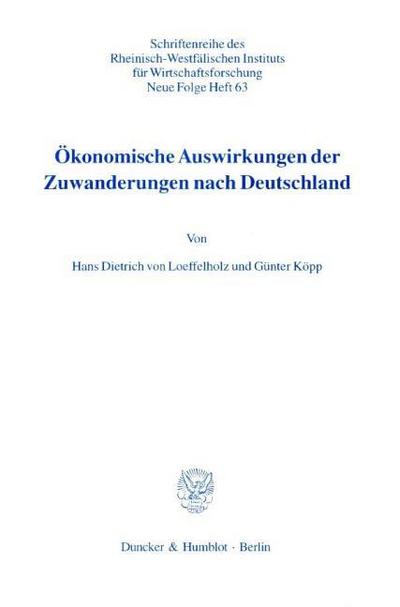 Schriftenreihe des
Rheinisch-Westfälischen Instituts
für Wirtschaftsforschung
Neue Folge Heft 63

Ökonomische Auswirkungen der Zuwanderungen nach Deutschland

Von

Hans Dietrich von Loeffelholz und Günter Köpp

Duncker & Humblot · Berlin